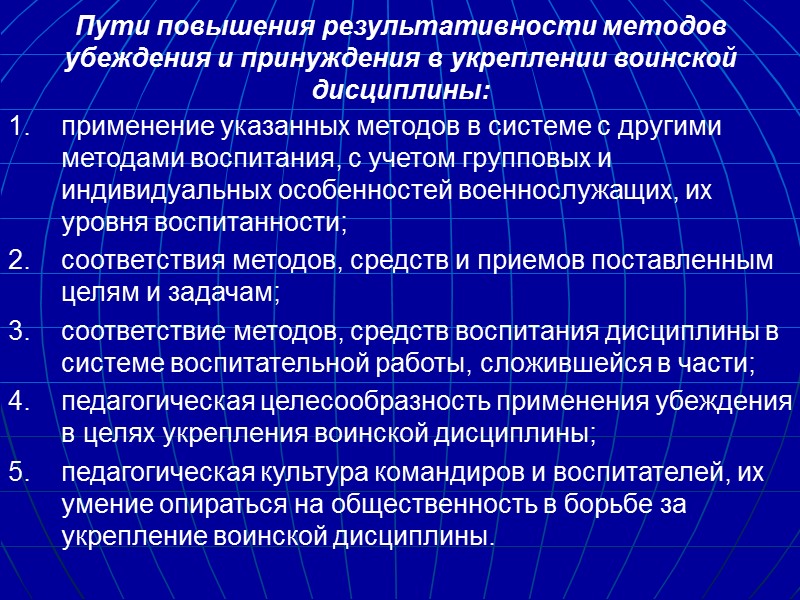 Пути повышения результативности методов убеждения и принуждения в укреплении воинской дисциплины:

1. применение указанных методов в системе с другими методами воспитания, с учетом групповых и индивидуальных особенностей военнослужащих, их уровня воспитанности;
2. соответствия методов, средств и приемов поставленным целям и задачам;
3. соответствие методов, средств воспитания дисциплины в системе воспитательной работы, сложившейся в части;
4. педагогическая целесообразность применения убеждения в целях укрепления воинской дисциплины;
5. педагогическая культура командиров и воспитателей, их умение опираться на общественность в борьбе за укрепление воинской дисциплины.